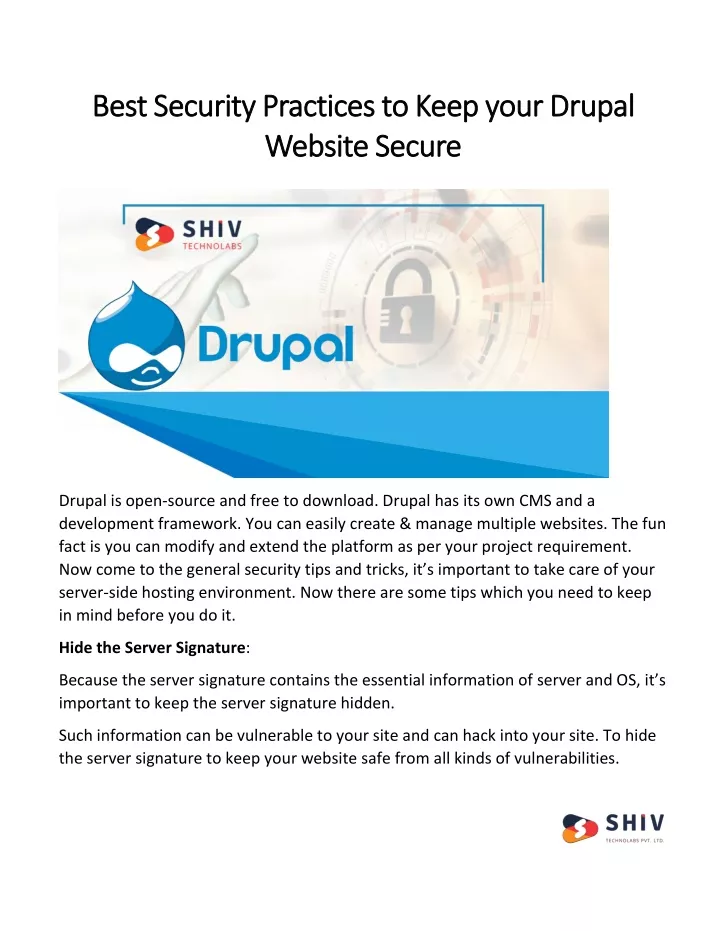 Best Security Practices to Keep your Drupal Website Secure

SHIV
TECHNOLABS

Drupal

Drupal is open-source and free to download. Drupal has its own CMS and a development framework. You can easily create & manage multiple websites. The fun fact is you can modify and extend the platform as per your project requirement. Now come to the general security tips and tricks, it's important to take care of your server-side hosting environment. Now there are some tips which you need to keep in mind before you do it.

**Hide the Server Signature**:

Because the server signature contains the essential information of server and OS, it's important to keep the server signature hidden.

Such information can be vulnerable to your site and can hack into your site. To hide the server signature to keep your website safe from all kinds of vulnerabilities.

SHIV
TECHNOLABS PVT. LTD.